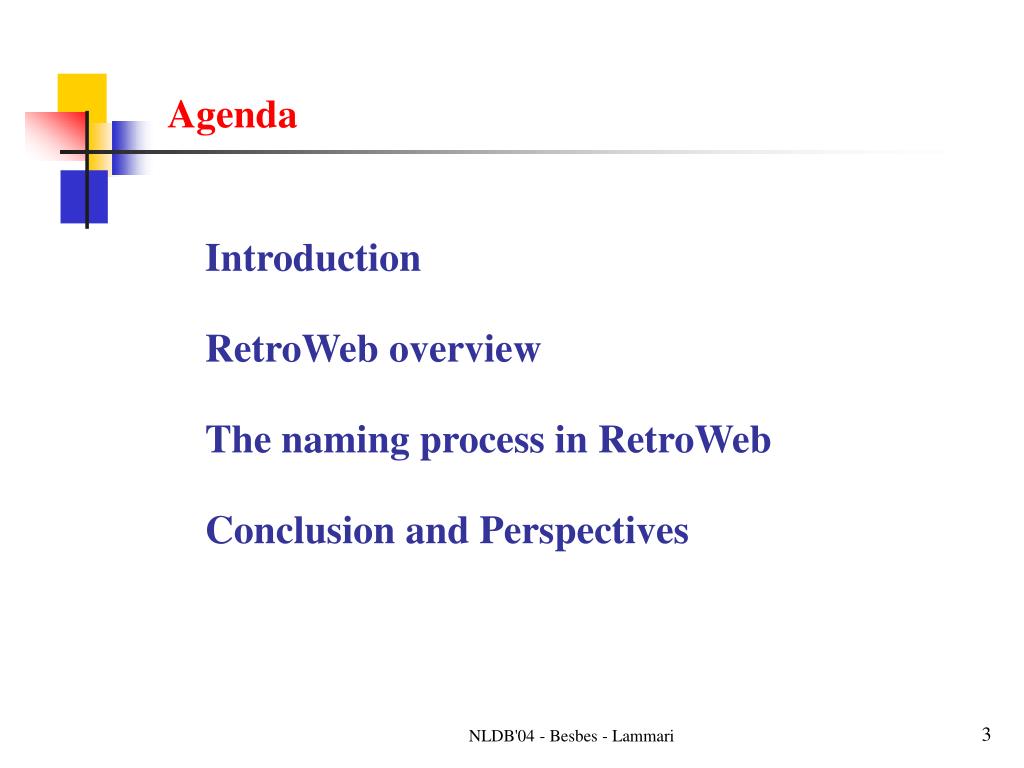 Agenda

Introduction

RetroWeb overview

The naming process in RetroWeb

Conclusion and Perspectives

NLDB'04 - Besbes - Lammari

3